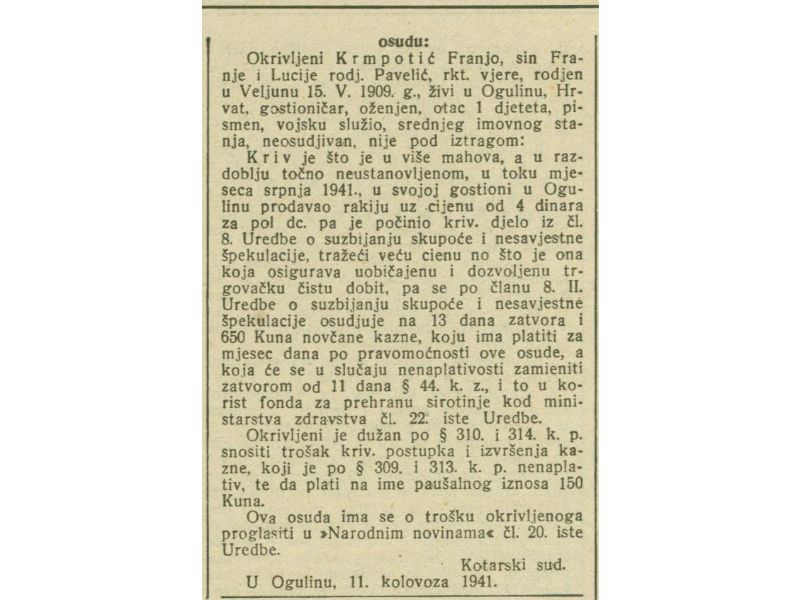 osudu:

Okrivljeni Krmpotić Franjo, sin Franje i Lucije rodj. Pavelić, rkt. vjere, rodjen u Veljunu 15. V. 1909. g., živi u Ogulinu, Hrvat, gostioničar, oženjen, otac 1 djeteta, pismen, vojsku služio, srednjeg imovnog stanja, neosudjivan, nije pod iztragom:

Kriv je što je u više mahova, a u razdoblju točno neustanovljenom, u toku mjeseca srpnja 1941., u svojoj gostioni u Ogulinu prodavao rakiju uz cijenu od 4 dinara za pol dc. pa je počinio kriv. djelo iz čl. 8. Uredbe o suzbijanju skupoće i nesavjestne špekulacije, tražeći veću cienu no što je ona koja osigurava uobičajenu i dozvoljenu trgovačku čistu dobit, pa se po članu 8. II. Uredbe o suzbijanju skupoće i nesavjestne špekulacije osudjuje na 13 dana zatvora i 650 Kuna novčane kazne, koju ima platiti za mjesec dana po pravomoćnosti ove osude, a koja će se u slučaju nenaplativosti zamieniti zatvorom od 11 dana § 44. k. z., i to u korist fonda za prehranu sirotinje kod ministarstva zdravstva čl. 22. iste Uredbe.

Okrivljeni je dužan po § 310. i 314. k. p. snositi trošak kriv. postupka i izvršenja kazne, koji je po § 309. i 313. k. p. nenaplativ, te da plati na ime paušalnog iznosa 150 Kuna.

Ova osuda ima se o trošku okrivljenoga proglasiti u »Narodnim novinama« čl. 20. iste Uredbe.

Kotarski sud.

U Ogulinu, 11. kolovoza 1941.